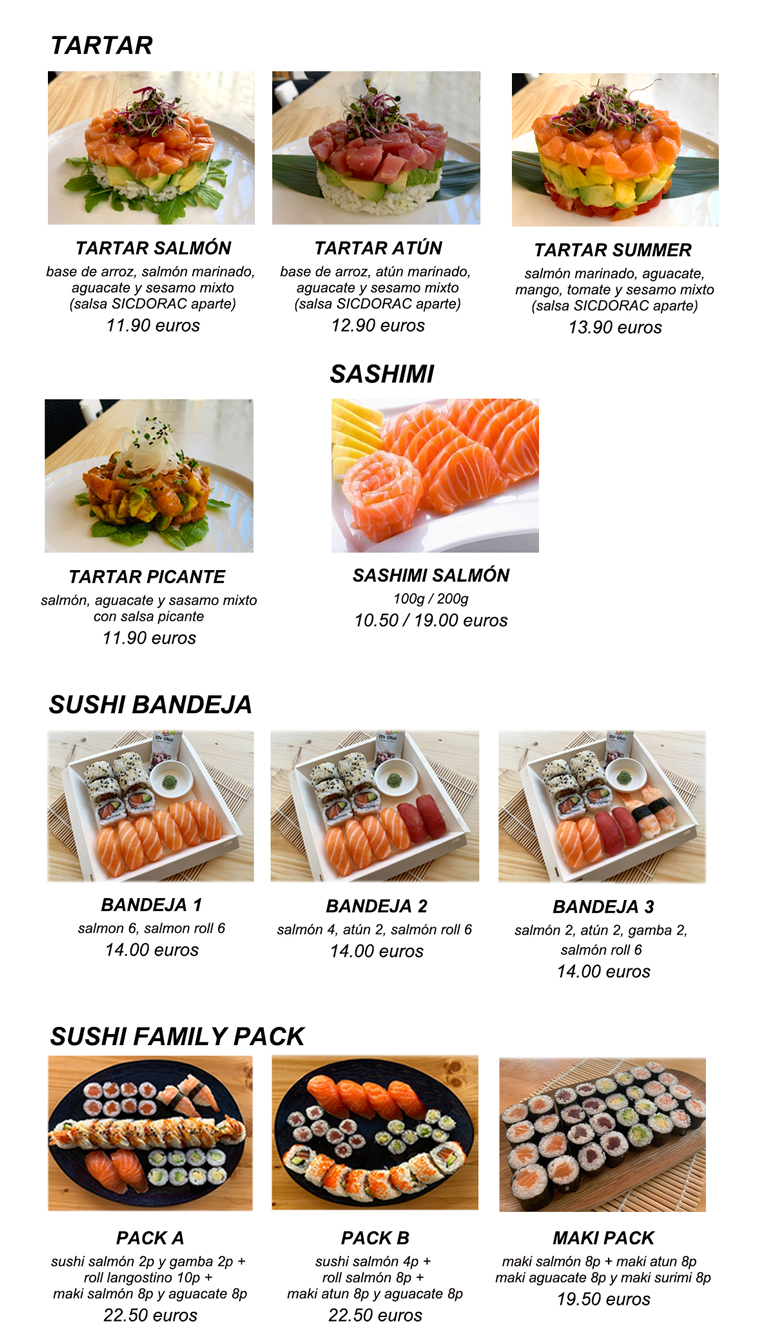 TARTAR

TARTAR SALMÓN
base de arroz, salmón marinado, aguacate y sesamo mixto (salsa SICDORAC aparte)
11.90 euros

TARTAR ATÚN
base de arroz, atún marinado, aguacate y sesamo mixto (salsa SICDORAC aparte)
12.90 euros

TARTAR SUMMER
salmón marinado, aguacate, mango, tomate y sesamo mixto (salsa SICDORAC aparte)
13.90 euros

SASHIMI

TARTAR PICANTE
salmón, aguacate y sasamo mixto con salsa picante
11.90 euros

SASHIMI SALMÓN
100g / 200g
10.50 / 19.00 euros

SUSHI BANDEJA

BANDEJA 1
salmon 6, salmon roll 6
14.00 euros

BANDEJA 2
salmón 4, atún 2, salmón roll 6
14.00 euros

BANDEJA 3
salmón 2, atún 2, gamba 2, salmón roll 6
14.00 euros

SUSHI FAMILY PACK

PACK A
sushi salmón 2p y gamba 2p + roll langostino 10p + maki salmón 8p y aguacate 8p
22.50 euros

PACK B
sushi salmón 4p + roll salmón 8p + maki atun 8p y aguacate 8p
22.50 euros

MAKI PACK
maki salmón 8p + maki atun 8p maki aguacate 8p y maki surimi 8p
19.50 euros